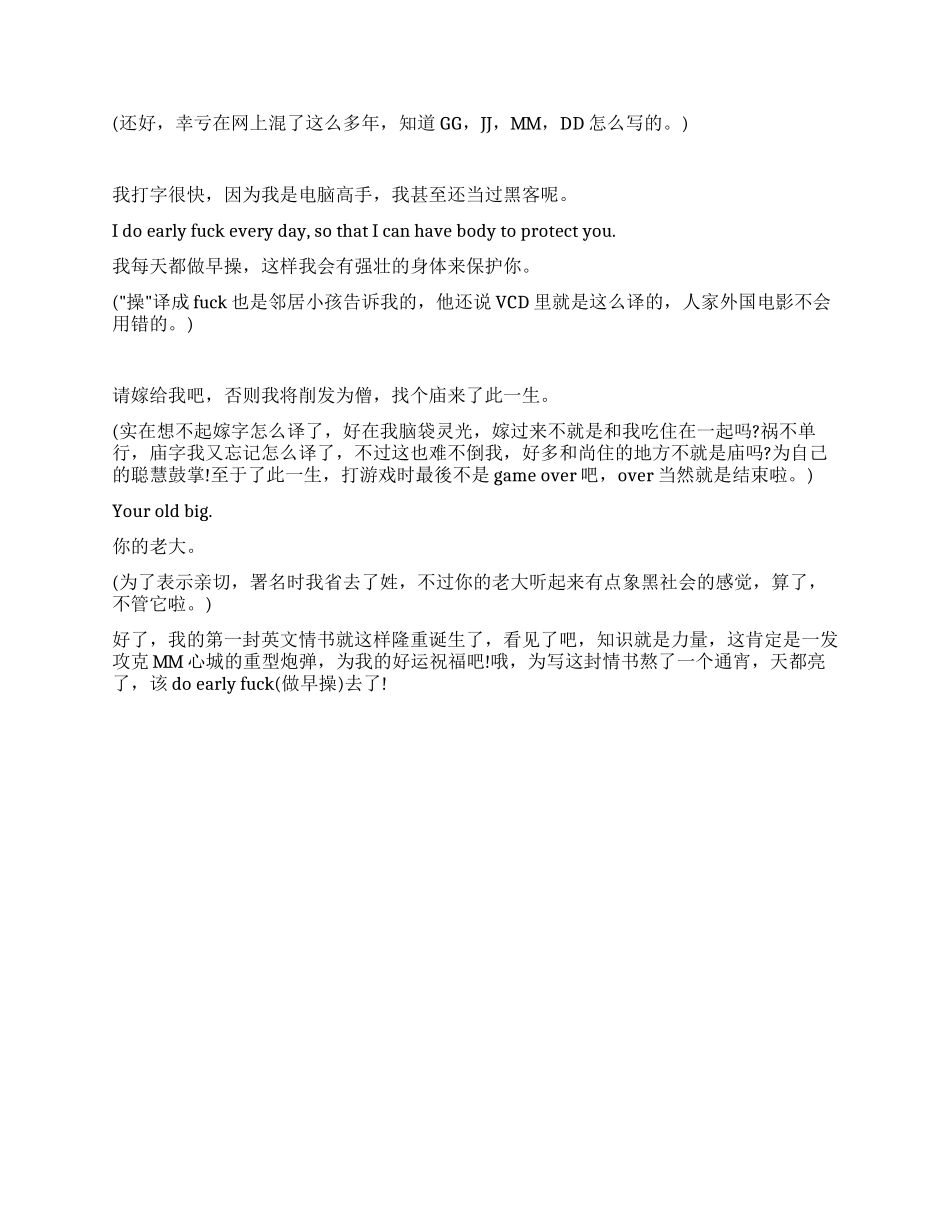 (还好，幸亏在网上混了这么多年，知道 GG，JJ，MM，DD 怎么写的。)

我打字很快，因为我是电脑高手，我甚至还当过黑客呢。

I do early fuck every day, so that I can have body to protect you.

我每天都做早操，这样我会有强壮的身体来保护你。

("操"译成 fuck 也是邻居小孩告诉我的，他还说 VCD 里就是这么译的，人家外国电影不会用错的。)

请嫁给我吧，否则我将削发为僧，找个庙来了此一生。

(实在想不起嫁字怎么译了，好在我脑袋灵光，嫁过来不就是和我吃住在一起吗?祸不单行，庙字我又忘记怎么译了，不过这也难不倒我，好多和尚住的地方不就是庙吗?为自己的聪慧鼓掌!至于了此一生，打游戏时最後不是 game over 吧，over 当然就是结束啦。)

Your old big.

你的老大。

(为了表示亲切，署名时我省去了姓，不过你的老大听起来有点象黑社会的感觉，算了，不管它啦。)

好了，我的第一封英文情书就这样隆重诞生了，看见了吧，知识就是力量，这肯定是一发攻克 MM 心城的重型炮弹，为我的好运祝福吧!哦，为写这封情书熬了一个通宵，天都亮了，该 do early fuck(做早操)去了!